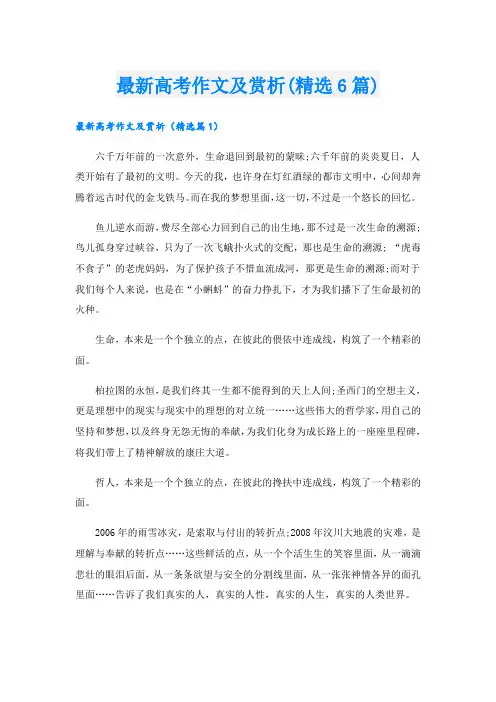 最新高考作文及赏析(精选6篇)

最新高考作文及赏析（精选篇1）

六千万年前的一次意外，生命退回到最初的蒙昧;六千年前的炎炎夏日，人类开始有了最初的文明。今天的我，也许身在灯红酒绿的都市文明中，心间却奔腾着远古时代的金戈铁马。而在我的梦想里面，这一切，不过是一个悠长的回忆。

鱼儿逆水而游，费尽全部心力回到自己的出生地，那不过是一次生命的溯源；鸟儿孤身穿过峡谷，只为了一次飞蛾扑火式的交配，那也是生命的溯源；“虎毒不食子”的老虎妈妈，为了保护孩子不惜血流成河，那更是生命的溯源;而对于我们每个人来说，也是在“小蝌蚪”的奋力挣扎下，才为我们播下了生命最初的火种。

生命，本来是一个个独立的点，在彼此的偎依中连成线，构筑了一个精彩的面。

柏拉图的永恒，是我们终其一生都不能得到的天上人间;圣西门的空想主义，更是理想中的现实与现实中的理想的对立统一……这些伟大的哲学家，用自己的坚持和梦想，以及终身无怨无悔的奉献，为我们化身为成长路上的一座座里程碑，将我们带上了精神解放的康庄大道。

哲人，本来是一个个独立的点，在彼此的搀扶中连成线，构筑了一个精彩的面。

2006年的雨雪冰灾，是索取与付出的转折点;2008年汶川大地震的灾难，是理解与奉献的转折点……这些鲜活的点，从一个个活生生的笑容里面，从一滴滴悲壮的眼泪后面，从一条条欲望与安全的分割线里面，从一张张神情各异的面孔里面……告诉了我们真实的人，真实的人性，真实的人生，真实的人类世界。